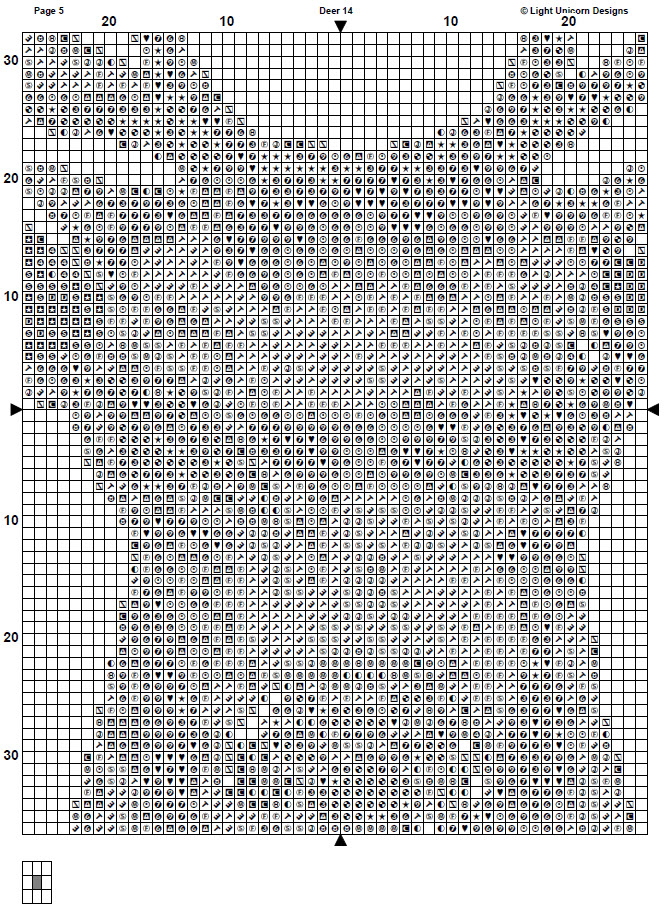 Page 5

Deer 14

© Light Unicorn Designs

20

10

10

20

30

20

10

10

20

30